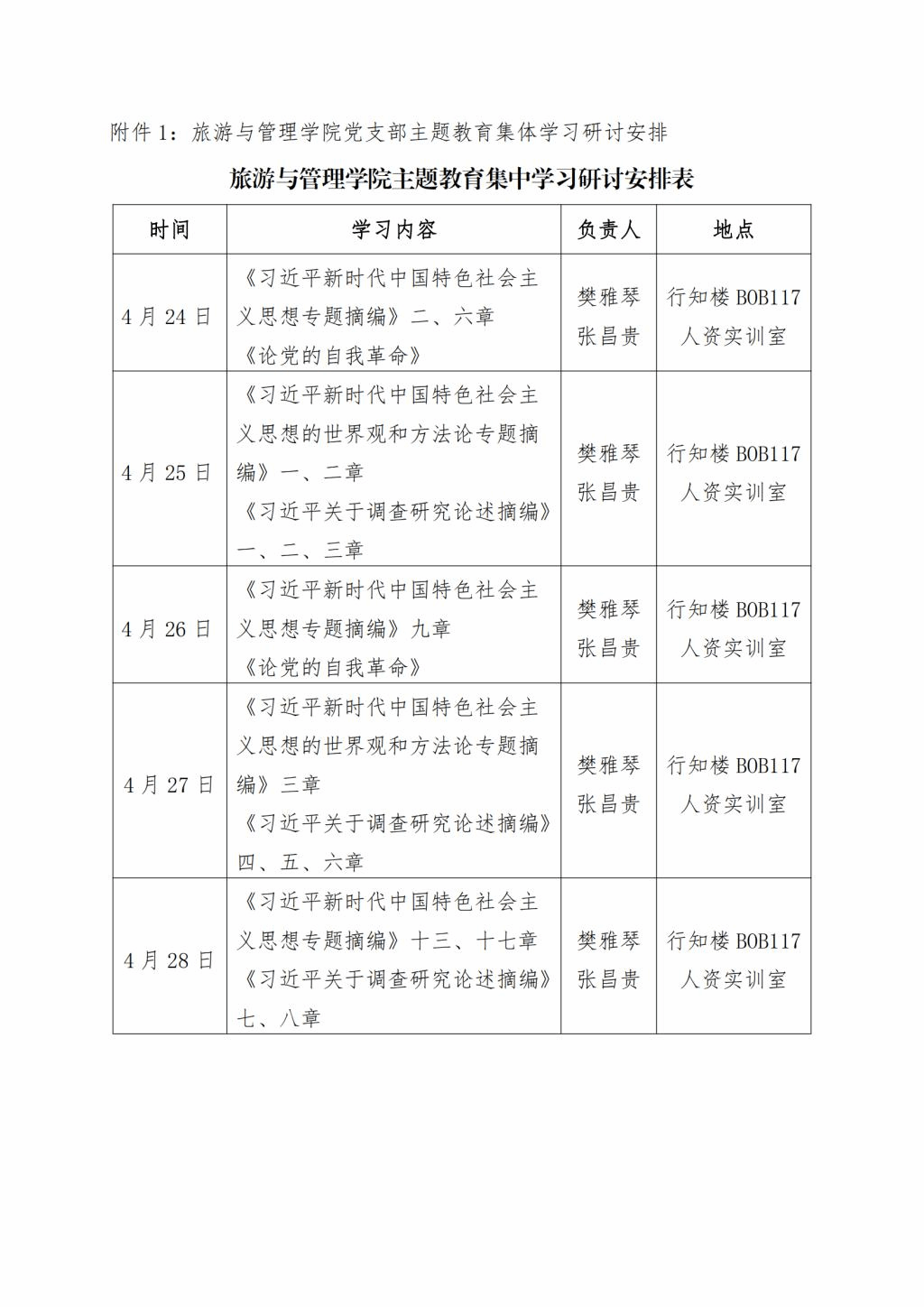 附件 1：旅游与管理学院党支部主题教育集体学习研讨安排

旅游与管理学院主题教育集中学习研讨安排表

| 时间 | 学习内容 | 负责人 | 地点 |
|---|---|---|---|
| 4 月 24 日 | 《习近平新时代中国特色社会主义思想专题摘编》二、六章 《论党的自我革命》 | 樊雅琴 张昌贵 | 行知楼 BOB117 人资实训室 |
| 4 月 25 日 | 《习近平新时代中国特色社会主义思想的世界观和方法论专题摘编》一、二章 《习近平关于调查研究论述摘编》一、二、三章 | 樊雅琴 张昌贵 | 行知楼 BOB117 人资实训室 |
| 4 月 26 日 | 《习近平新时代中国特色社会主义思想专题摘编》九章 《论党的自我革命》 | 樊雅琴 张昌贵 | 行知楼 BOB117 人资实训室 |
| 4 月 27 日 | 《习近平新时代中国特色社会主义思想的世界观和方法论专题摘编》三章 《习近平关于调查研究论述摘编》四、五、六章 | 樊雅琴 张昌贵 | 行知楼 BOB117 人资实训室 |
| 4 月 28 日 | 《习近平新时代中国特色社会主义思想专题摘编》十三、十七章 《习近平关于调查研究论述摘编》七、八章 | 樊雅琴 张昌贵 | 行知楼 BOB117 人资实训室 |